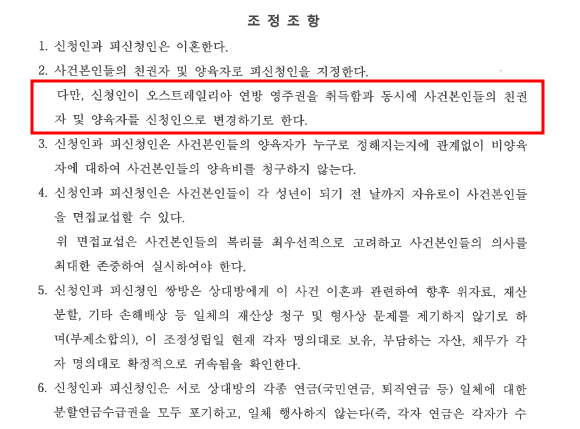 조 정 조 항

1. 신청인과 피신청인은 이혼한다.

2. 사건본인들의 친권자 및 양육자로 피신청인을 지정한다.

다만, 신청인이 오스트레일리아 연방 영주권을 취득함과 동시에 사건본인들의 친권자 및 양육자를 신청인으로 변경하기로 한다.

3. 신청인과 피신청인은 사건본인들의 양육자가 누구로 정해지는지에 관계없이 비양육자에 대하여 사건본인들의 양육비를 청구하지 않는다.

4. 신청인과 피신청인은 사건본인들이 각 성년이 되기 전 날까지 자유로이 사건본인들을 면접교섭할 수 있다.

위 면접교섭은 사건본인들의 복리를 최우선적으로 고려하고 사건본인들의 의사를 최대한 존중하여 실시하여야 한다.

5. 신청인과 피신청인 쌍방은 상대방에게 이 사건 이혼과 관련하여 향후 위자료, 재산분할, 기타 손해배상 등 일체의 재산상 청구 및 형사상 문제를 제기하지 않기로 하며(부제소합의), 이 조정성립일 현재 각자 명의대로 보유, 부담하는 자산, 채무가 각자 명의대로 확정적으로 귀속됨을 확인한다.

6. 신청인과 피신청인은 서로 상대방의 각종 연금(국민연금, 퇴직연금 등) 일체에 대한 분할연금수급권을 모두 포기하고, 일체 행사하지 않는다(즉, 각자 연금은 각자가 수